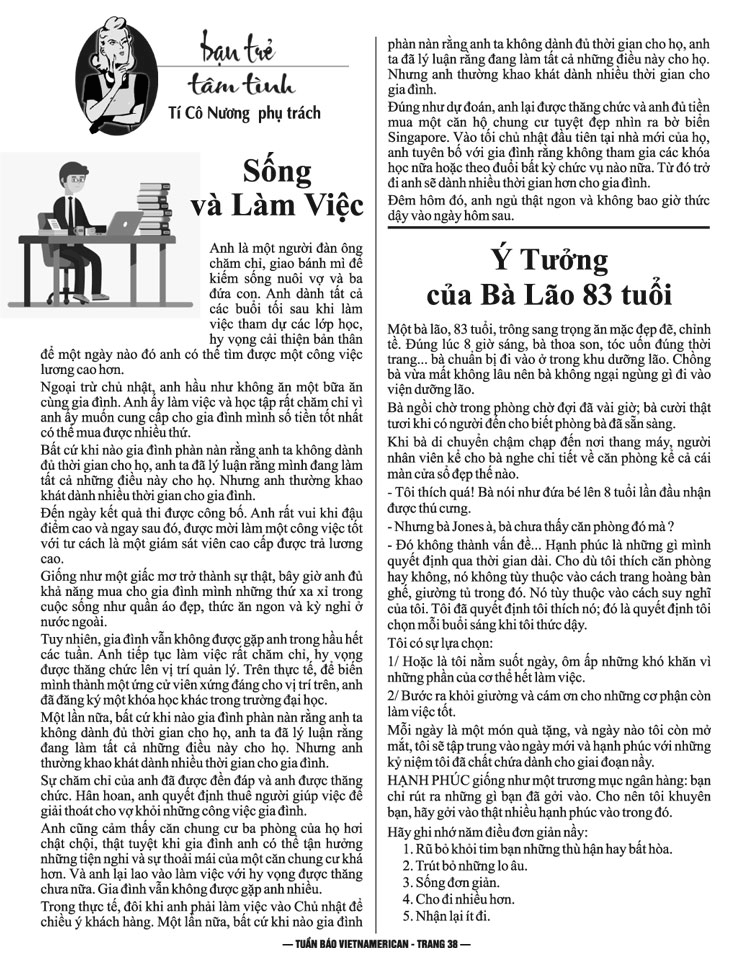 bạn trẻ
tâm tình
Tí Cô Nương phụ trách

Sống và Làm Việc

Anh là một người đàn ông chăm chỉ, giao bánh mì để kiếm sống nuôi vợ và ba đứa con. Anh dành tất cả các buổi tối sau khi làm việc tham dự các lớp học, hy vọng cải thiện bản thân để một ngày nào đó anh có thể tìm được một công việc lương cao hơn.

Ngoại trừ chủ nhật, anh hầu như không ăn một bữa ăn cùng gia đình. Anh ấy làm việc và học tập rất chăm chỉ vì anh ấy muốn cung cấp cho gia đình mình số tiền tốt nhất có thể mua được nhiều thứ.

Bất cứ khi nào gia đình phàn nàn rằng anh ta không dành đủ thời gian cho họ, anh ta đã lý luận rằng mình đang làm tất cả những điều này cho họ. Nhưng anh thường khao khát dành nhiều thời gian cho gia đình.

Đến ngày kết quả thi được công bố. Anh rất vui khi đậu điểm cao và ngay sau đó, được mời làm một công việc tốt với tư cách là một giám sát viên cao cấp được trả lương cao.

Giống như một giấc mơ trở thành sự thật, bây giờ anh đủ khả năng mua cho gia đình mình những thứ xa xỉ trong cuộc sống như quần áo đẹp, thức ăn ngon và kỳ nghỉ ở nước ngoài.

Tuy nhiên, gia đình vẫn không được gặp anh trong hầu hết các tuần. Anh tiếp tục làm việc rất chăm chỉ, hy vọng được thăng chức lên vị trí quản lý. Trên thực tế, để biến mình thành một ứng cử viên xứng đáng cho vị trí trên, anh đã đăng ký một khóa học khác trong trường đại học.

Một lần nữa, bất cứ khi nào gia đình phàn nàn rằng anh ta không dành đủ thời gian cho họ, anh ta đã lý luận rằng đang làm tất cả những điều này cho họ. Nhưng anh thường khao khát dành nhiều thời gian cho gia đình.

Sự chăm chỉ của anh đã được đền đáp và anh được thăng chức. Hân hoan, anh quyết định thuê người giúp việc để giải thoát cho vợ khỏi những công việc gia đình.

Anh cũng cảm thấy căn chung cư ba phòng của họ hơi chật chội, thật tuyệt khi gia đình anh có thể tận hưởng những tiện nghi và sự thoải mái của một căn chung cư khá hơn. Và anh lại lao vào làm việc với hy vọng được thăng chưa nữa. Gia đình vẫn không được gặp anh nhiều.

Trong thực tế, đôi khi anh phải làm việc vào Chủ nhật để chiều ý khách hàng. Một lần nữa, bất cứ khi nào gia đình phàn nàn rằng anh ta không dành đủ thời gian cho họ, anh ta đã lý luận rằng đang làm tất cả những điều này cho họ. Nhưng anh thường khao khát dành nhiều thời gian cho gia đình.

Đúng như dự đoán, anh lại được thăng chức và anh đủ tiền mua một căn hộ chung cư tuyệt đẹp nhìn ra bờ biển Singapore. Vào tối chủ nhật đầu tiên tại nhà mới của họ, anh tuyên bố với gia đình rằng không tham gia các khóa học nữa hoặc theo đuổi bất kỳ chức vụ nào nữa. Từ đó trở đi anh sẽ dành nhiều thời gian hơn cho gia đình.

Đêm hôm đó, anh ngủ thật ngon và không bao giờ thức dậy vào ngày hôm sau.

Ý Tưởng của Bà Lão 83 tuổi

Một bà lão, 83 tuổi, trông sang trọng ăn mặc đẹp đẽ, chỉnh tề. Đúng lúc 8 giờ sáng, bà thoa son, tóc uốn đúng thời trang... bà chuẩn bị đi vào ở trong khu dưỡng lão. Chồng bà vừa mất không lâu nên bà không ngại ngùng gì đi vào viện dưỡng lão.

Bà ngồi chờ trong phòng chờ đợi đã vài giờ; bà cười thật tươi khi có người đến cho biết phòng bà đã sẵn sàng.

Khi bà di chuyển chậm chạp đến nơi thang máy, người nhân viên kể cho bà nghe chi tiết về căn phòng kể cả cái màn cửa sổ đẹp thế nào.

- Tôi thích quá! Bà nói như đứa bé lên 8 tuổi lần đầu nhận được thú cưng.

- Nhưng bà Jones à, bà chưa thấy căn phòng đó mà ?

- Đó không thành vấn đề... Hạnh phúc là những gì mình quyết định qua thời gian dài. Cho dù tôi thích căn phòng hay không, nó không tùy thuộc vào cách trang hoàng bàn ghế, giường tủ trong đó. Nó tùy thuộc vào cách suy nghĩ của tôi. Tôi đã quyết định tôi thích nó; đó là quyết định tôi chọn mỗi buổi sáng khi tôi thức dậy.

Tôi có sự lựa chọn:

1/ Hoặc là tôi nằm suốt ngày, ôm ấp những khó khăn vì những phần của cơ thể hết làm việc.

2/ Bước ra khỏi giường và cám ơn cho những cơ phận còn làm việc tốt.

Mỗi ngày là một món quà tặng, và ngày nào tôi còn mở mắt, tôi sẽ tập trung vào ngày mới và hạnh phúc với những kỷ niệm tôi đã chất chứa dành cho giai đoạn nầy.

HẠNH PHÚC giống như một trương mục ngân hàng: bạn chỉ rút ra những gì bạn đã gởi vào. Cho nên tôi khuyên bạn, hãy gởi vào thật nhiều hạnh phúc vào trong đó.

Hãy ghi nhớ năm điều đơn giản nầy:
1. Rũ bỏ khỏi tim bạn những thù hận hay bất hòa.
2. Trút bỏ những lo âu.
3. Sống đơn giản.
4. Cho đi nhiều hơn.
5. Nhận lại ít đi.

— TUẦN BÁO VIETNAMERICAN - TRANG 38 —